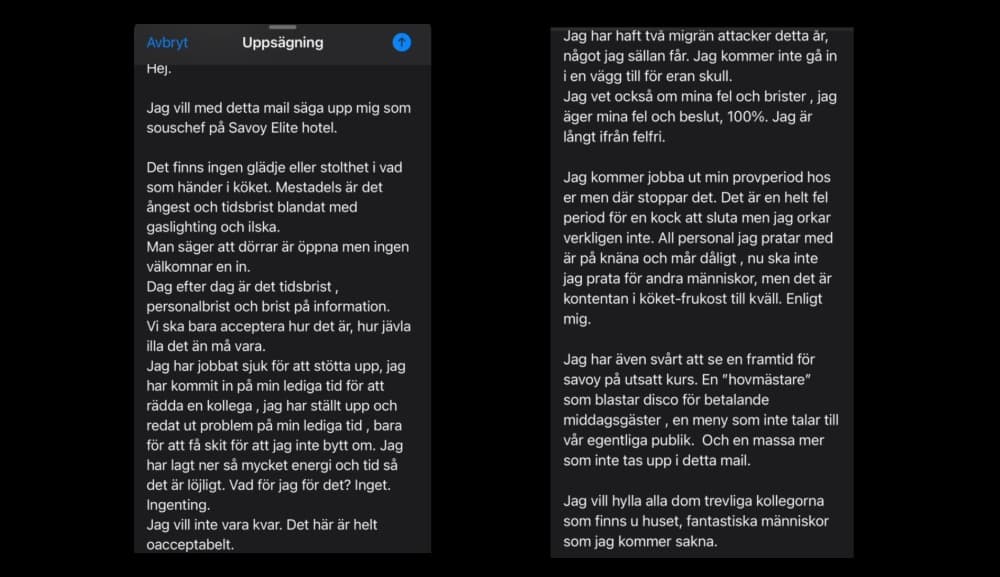 Avbryt
Uppsägning

Hej.

Jag vill med detta mail säga upp mig som souschef på Savoy Elite hotel.

Det finns ingen glädje eller stolthet i vad som händer i köket. Mestadels är det ångest och tidsbrist blandat med gaslighting och ilska.
Man säger att dörrar är öppna men ingen välkomnar en in.
Dag efter dag är det tidsbrist , personalbrist och brist på information.
Vi ska bara acceptera hur det är, hur jävla illa det än må vara.
Jag har jobbat sjuk för att stötta upp, jag har kommit in på min lediga tid för att rädda en kollega , jag har ställt upp och redat ut problem på min lediga tid , bara för att få skit för att jag inte bytt om. Jag har lagt ner så mycket energi och tid så det är löjligt. Vad för jag för det? Inget. Ingenting.
Jag vill inte vara kvar. Det här är helt oacceptabelt.

Jag har haft två migrän attacker detta år, något jag sällan får. Jag kommer inte gå in i en vägg till för eran skull.
Jag vet också om mina fel och brister , jag äger mina fel och beslut, 100%. Jag är långt ifrån felfri.

Jag kommer jobba ut min provperiod hos er men där stoppar det. Det är en helt fel period för en kock att sluta men jag orkar verkligen inte. All personal jag pratar med är på knäna och mår dåligt , nu ska inte jag prata för andra människor, men det är kontentan i köket-frukost till kväll. Enligt mig.

Jag har även svårt att se en framtid för savoy på utsatt kurs. En "hovmästare" som blastar disco för betalande middagsgäster , en meny som inte talar till vår egentliga publik. Och en massa mer som inte tas upp i detta mail.

Jag vill hylla alla dom trevliga kollegorna som finns u huset, fantastiska människor som jag kommer sakna.